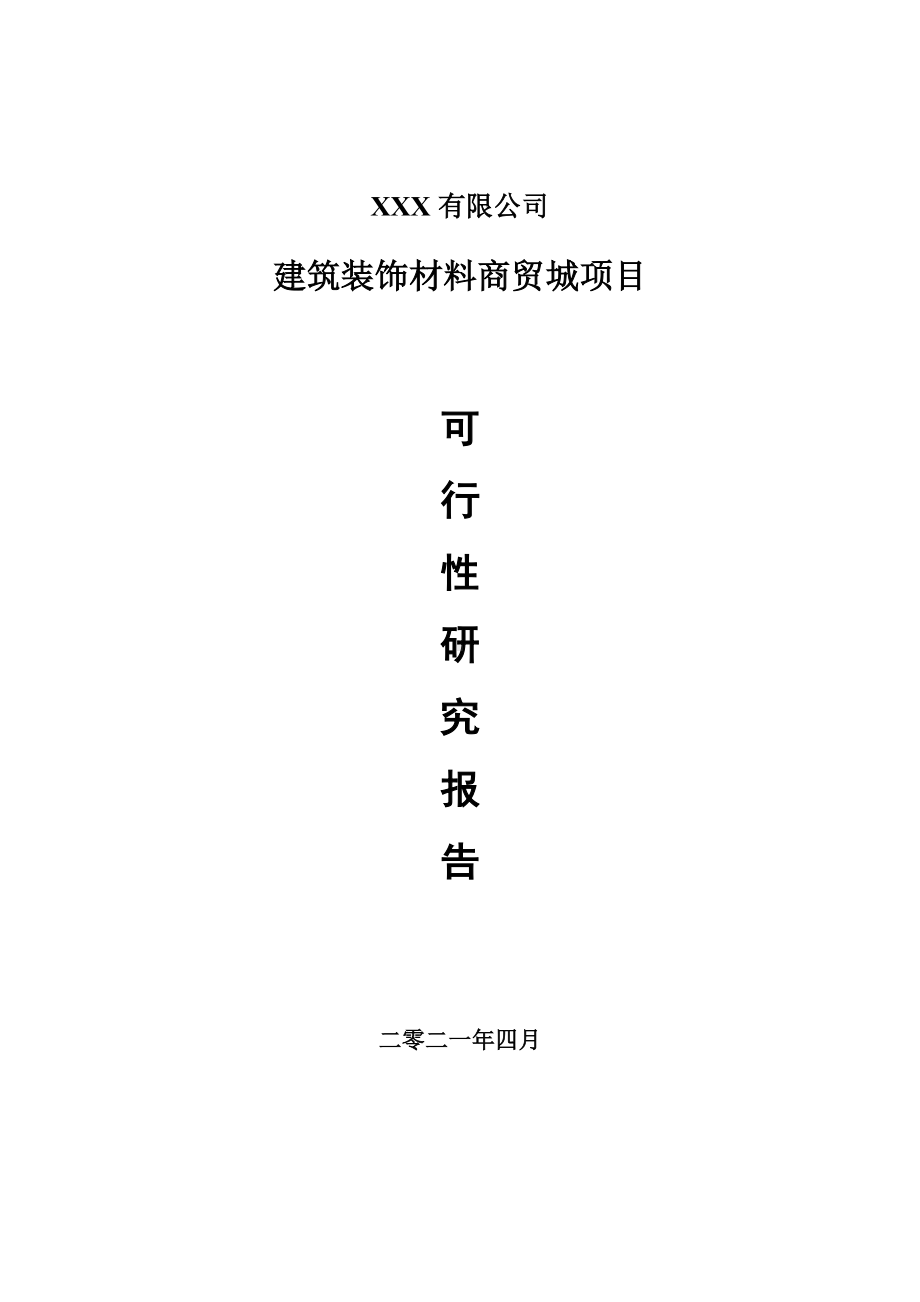 XXX 有限公司

建筑装饰材料商贸城项目

可
行
性
研
究
报
告

二零二一年四月